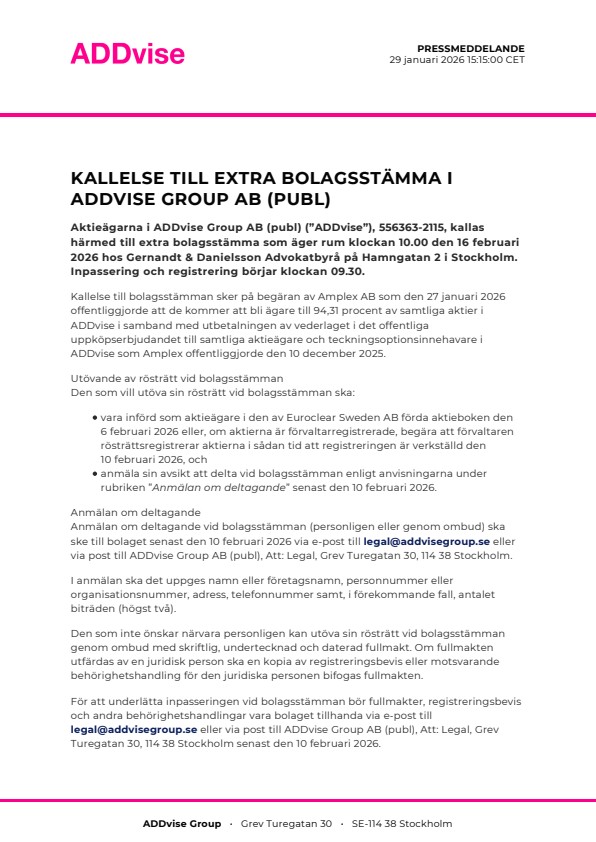 ADDvise

PRESSMEDDELANDE
29 januari 2026 15:15:00 CET

KALLELSE TILL EXTRA BOLAGSSTÄMMA I ADDVISE GROUP AB (PUBL)

Aktieägarna i ADDvise Group AB (publ) ("ADDvise"), 556363-2115, kallas härmed till extra bolagsstämma som äger rum klockan 10.00 den 16 februari 2026 hos Gernandt & Danielsson Advokatbyrå på Hamngatan 2 i Stockholm. Inpassering och registrering börjar klockan 09.30.

Kallelse till bolagsstämman sker på begäran av Amplex AB som den 27 januari 2026 offentliggjorde att de kommer att bli ägare till 94,31 procent av samtliga aktier i ADDvise i samband med utbetalningen av vederlaget i det offentliga uppköpserbjudandet till samtliga aktieägare och teckningsoptionsinnehavare i ADDvise som Amplex offentliggjorde den 10 december 2025.

Utövande av rösträtt vid bolagsstämman
Den som vill utöva sin rösträtt vid bolagsstämman ska:

• vara införd som aktieägare i den av Euroclear Sweden AB förda aktieboken den 6 februari 2026 eller, om aktierna är förvaltarregistrerade, begära att förvaltaren rösträttsregistrerar aktierna i sådan tid att registreringen är verkställd den 10 februari 2026, och
• anmäla sin avsikt att delta vid bolagsstämman enligt anvisningarna under rubriken "Anmälan om deltagande" senast den 10 februari 2026.

Anmälan om deltagande
Anmälan om deltagande vid bolagsstämman (personligen eller genom ombud) ska ske till bolaget senast den 10 februari 2026 via e-post till legal@addvisegroup.se eller via post till ADDvise Group AB (publ), Att: Legal, Grev Turegatan 30, 114 38 Stockholm.

I anmälan ska det uppges namn eller företagsnamn, personnummer eller organisationsnummer, adress, telefonnummer samt, i förekommande fall, antalet biträden (högst två).

Den som inte önskar närvara personligen kan utöva sin rösträtt vid bolagsstämman genom ombud med skriftlig, undertecknad och daterad fullmakt. Om fullmakten utfärdas av en juridisk person ska en kopia av registreringsbevis eller motsvarande behörighetshandling för den juridiska personen bifogas fullmakten.

För att underlätta inpasseringen vid bolagsstämman bör fullmakter, registreringsbevis och andra behörighetshandlingar vara bolaget tillhanda via e-post till legal@addvisegroup.se eller via post till ADDvise Group AB (publ), Att: Legal, Grev Turegatan 30, 114 38 Stockholm senast den 10 februari 2026.

ADDvise Group · Grev Turegatan 30 · SE-114 38 Stockholm